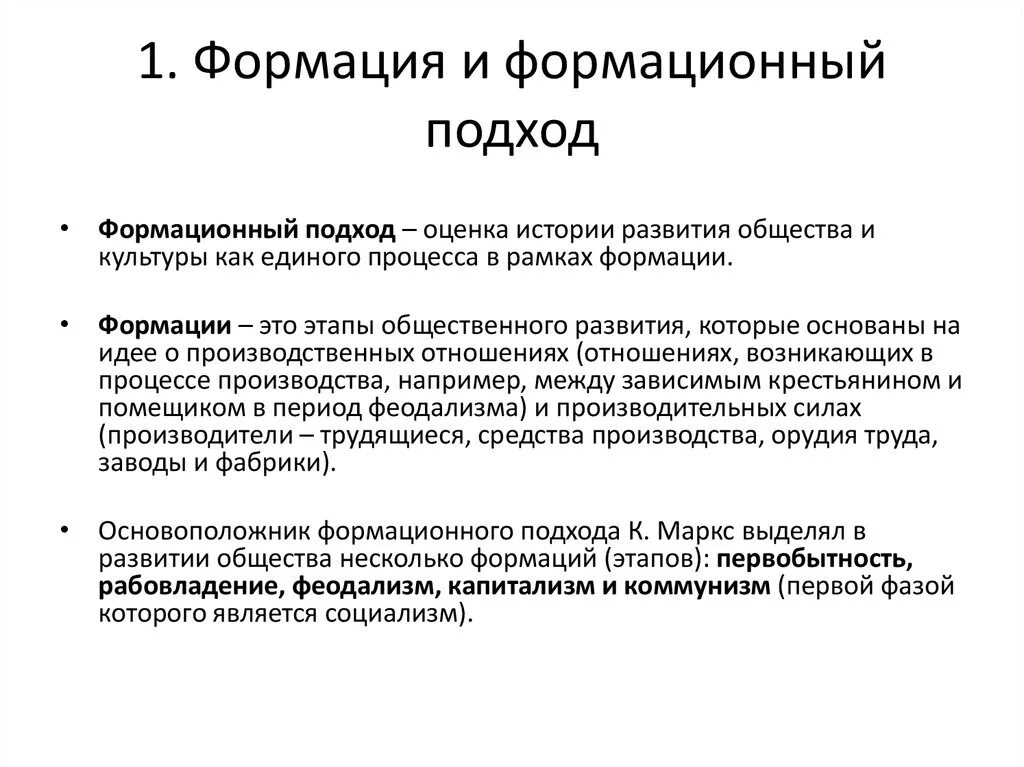 1. Формация и формационный подход

• Формационный подход – оценка истории развития общества и культуры как единого процесса в рамках формации.

• Формации – это этапы общественного развития, которые основаны на идее о производственных отношениях (отношениях, возникающих в процессе производства, например, между зависимым крестьянином и помещиком в период феодализма) и производительных силах (производители – трудящиеся, средства производства, орудия труда, заводы и фабрики).

• Основоположник формационного подхода К. Маркс выделял в развитии общества несколько формаций (этапов): первобытность, рабовладение, феодализм, капитализм и коммунизм (первой фазой которого является социализм).